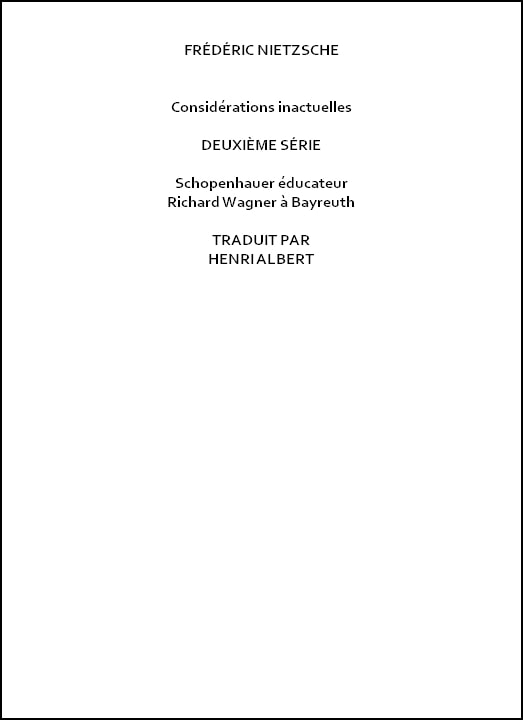 FRÉDÉRIC NIETZSCHE

Considérations inactuelles

DEUXIÈME SÉRIE

Schopenhauer éducateur
Richard Wagner à Bayreuth

TRADUIT PAR
HENRI ALBERT